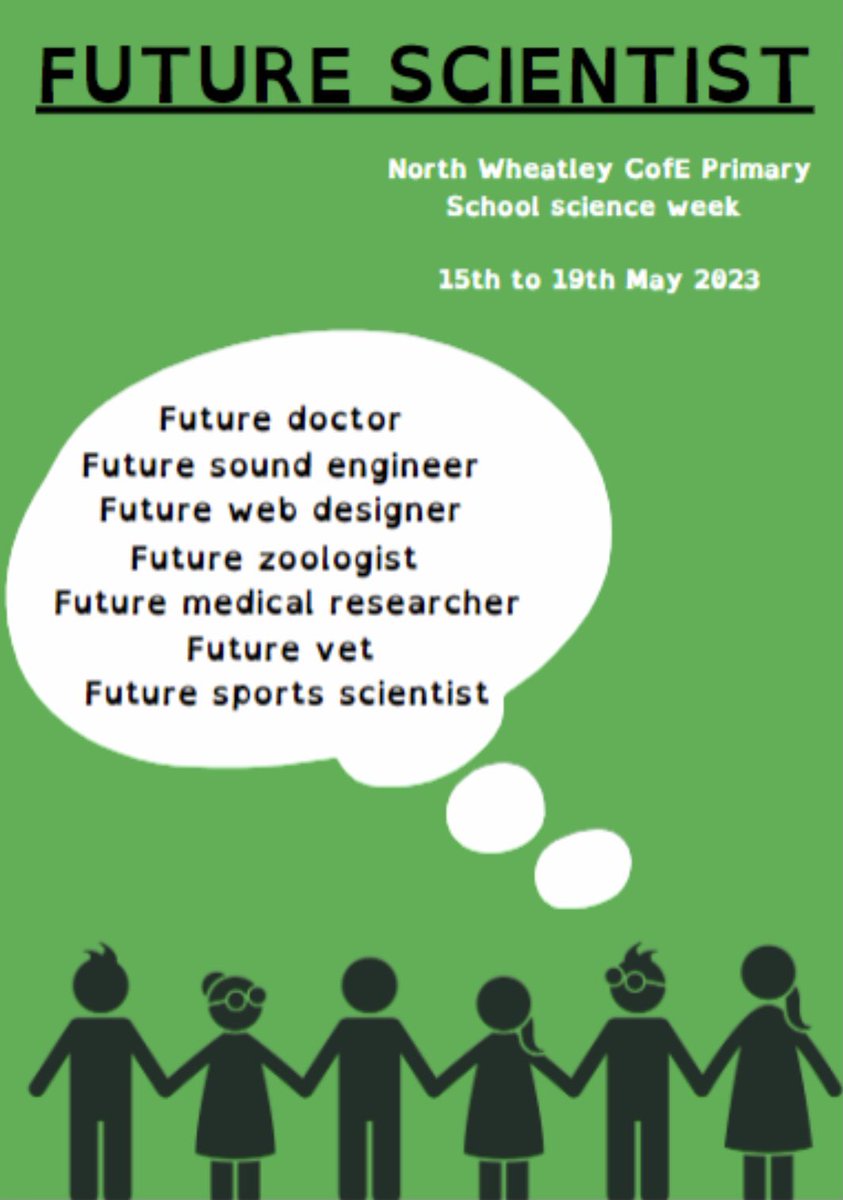 FUTURE SCIENTIST

North Wheatley CofE Primary School science week

15th to 19th May 2023

Future doctor
Future sound engineer
Future web designer
Future zoologist
Future medical researcher
Future vet
Future sports scientist